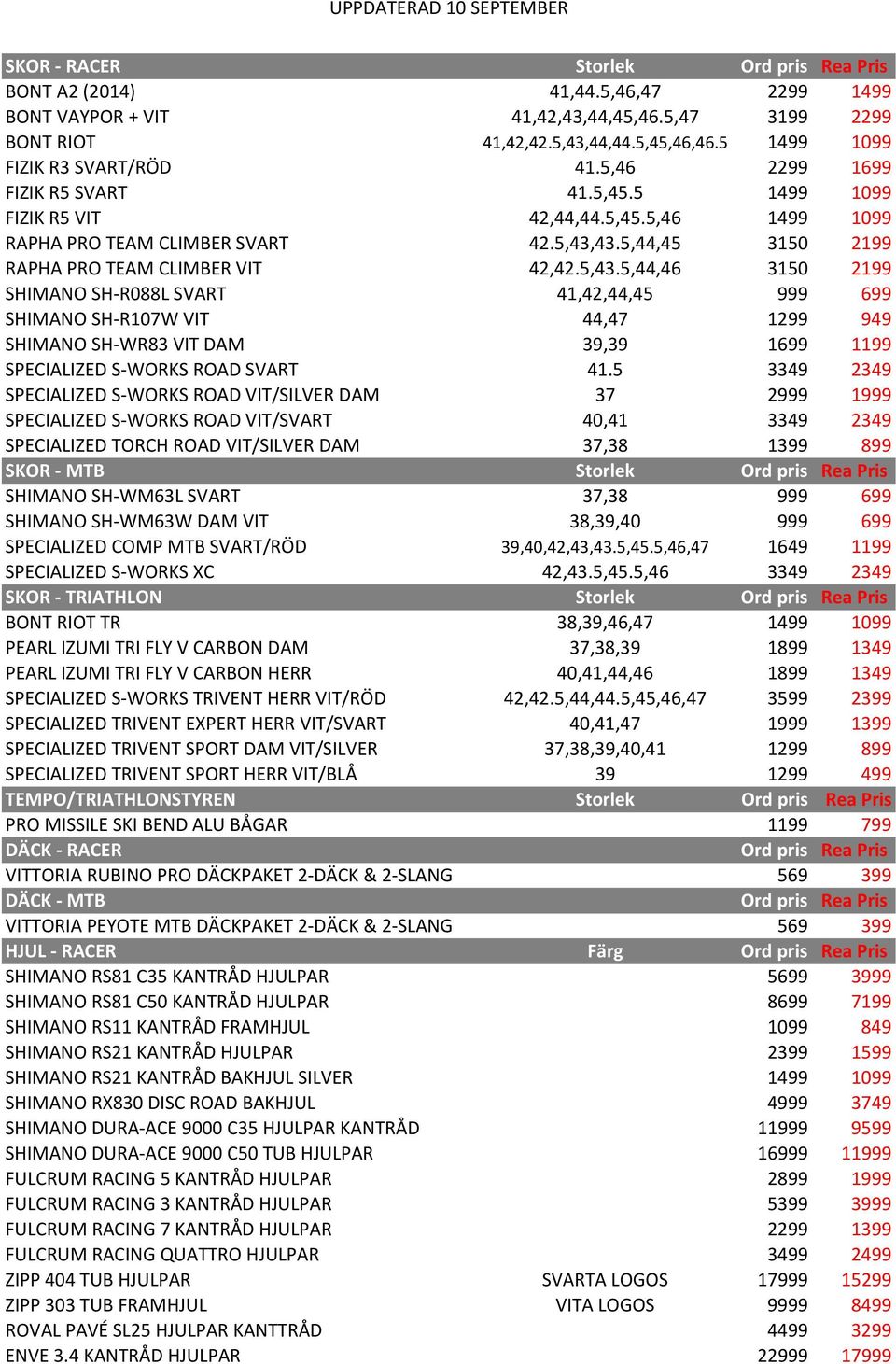 UPPDATERAD 10 SEPTEMBER

| SKOR - RACER | Storlek | Ord pris | Rea Pris |
|---|---|---|---|
| BONT A2 (2014) | 41,44.5,46,47 | 2299 | 1499 |
| BONT VAYPOR + VIT | 41,42,43,44,45,46.5,47 | 3199 | 2299 |
| BONT RIOT | 41,42,42.5,43,44,44.5,45,46,46.5 | 1499 | 1099 |
| FIZIK R3 SVART/RÖD | 41.5,46 | 2299 | 1699 |
| FIZIK R5 SVART | 41.5,45.5 | 1499 | 1099 |
| FIZIK R5 VIT | 42,44,44.5,45.5,46 | 1499 | 1099 |
| RAPHA PRO TEAM CLIMBER SVART | 42.5,43,43.5,44,45 | 3150 | 2199 |
| RAPHA PRO TEAM CLIMBER VIT | 42,42.5,43.5,44,46 | 3150 | 2199 |
| SHIMANO SH-R088L SVART | 41,42,44,45 | 999 | 699 |
| SHIMANO SH-R107W VIT | 44,47 | 1299 | 949 |
| SHIMANO SH-WR83 VIT DAM | 39,39 | 1699 | 1199 |
| SPECIALIZED S-WORKS ROAD SVART | 41.5 | 3349 | 2349 |
| SPECIALIZED S-WORKS ROAD VIT/SILVER DAM | 37 | 2999 | 1999 |
| SPECIALIZED S-WORKS ROAD VIT/SVART | 40,41 | 3349 | 2349 |
| SPECIALIZED TORCH ROAD VIT/SILVER DAM | 37,38 | 1399 | 899 |
| SKOR - MTB | Storlek | Ord pris | Rea Pris |
| SHIMANO SH-WM63L SVART | 37,38 | 999 | 699 |
| SHIMANO SH-WM63W DAM VIT | 38,39,40 | 999 | 699 |
| SPECIALIZED COMP MTB SVART/RÖD | 39,40,42,43,43.5,45.5,46,47 | 1649 | 1199 |
| SPECIALIZED S-WORKS XC | 42,43.5,45.5,46 | 3349 | 2349 |
| SKOR - TRIATHLON | Storlek | Ord pris | Rea Pris |
| BONT RIOT TR | 38,39,46,47 | 1499 | 1099 |
| PEARL IZUMI TRI FLY V CARBON DAM | 37,38,39 | 1899 | 1349 |
| PEARL IZUMI TRI FLY V CARBON HERR | 40,41,44,46 | 1899 | 1349 |
| SPECIALIZED S-WORKS TRIVENT HERR VIT/RÖD | 42,42.5,44,44.5,45,46,47 | 3599 | 2399 |
| SPECIALIZED TRIVENT EXPERT HERR VIT/SVART | 40,41,47 | 1999 | 1399 |
| SPECIALIZED TRIVENT SPORT DAM VIT/SILVER | 37,38,39,40,41 | 1299 | 899 |
| SPECIALIZED TRIVENT SPORT HERR VIT/BLÅ | 39 | 1299 | 499 |
| TEMPO/TRIATHLONSTYREN | Storlek | Ord pris | Rea Pris |
| PRO MISSILE SKI BEND ALU BÅGAR | | 1199 | 799 |
| DÄCK - RACER | | Ord pris | Rea Pris |
| VITTORIA RUBINO PRO DÄCKPAKET 2-DÄCK & 2-SLANG | | 569 | 399 |
| DÄCK - MTB | | Ord pris | Rea Pris |
| VITTORIA PEYOTE MTB DÄCKPAKET 2-DÄCK & 2-SLANG | | 569 | 399 |
| HJUL - RACER | Färg | Ord pris | Rea Pris |
| SHIMANO RS81 C35 KANTRÅD HJULPAR | | 5699 | 3999 |
| SHIMANO RS81 C50 KANTRÅD HJULPAR | | 8699 | 7199 |
| SHIMANO RS11 KANTRÅD FRAMHJUL | | 1099 | 849 |
| SHIMANO RS21 KANTRÅD HJULPAR | | 2399 | 1599 |
| SHIMANO RS21 KANTRÅD BAKHJUL SILVER | | 1499 | 1099 |
| SHIMANO RX830 DISC ROAD BAKHJUL | | 4999 | 3749 |
| SHIMANO DURA-ACE 9000 C35 HJULPAR KANTRÅD | | 11999 | 9599 |
| SHIMANO DURA-ACE 9000 C50 TUB HJULPAR | | 16999 | 11999 |
| FULCRUM RACING 5 KANTRÅD HJULPAR | | 2899 | 1999 |
| FULCRUM RACING 3 KANTRÅD HJULPAR | | 5399 | 3999 |
| FULCRUM RACING 7 KANTRÅD HJULPAR | | 2299 | 1399 |
| FULCRUM RACING QUATTRO HJULPAR | | 3499 | 2499 |
| ZIPP 404 TUB HJULPAR | SVARTA LOGOS | 17999 | 15299 |
| ZIPP 303 TUB FRAMHJUL | VITA LOGOS | 9999 | 8499 |
| ROVAL PAVÉ SL25 HJULPAR KANTTRÅD | | 4499 | 3299 |
| ENVE 3.4 KANTRÅD HJULPAR | | 22999 | 17999 |